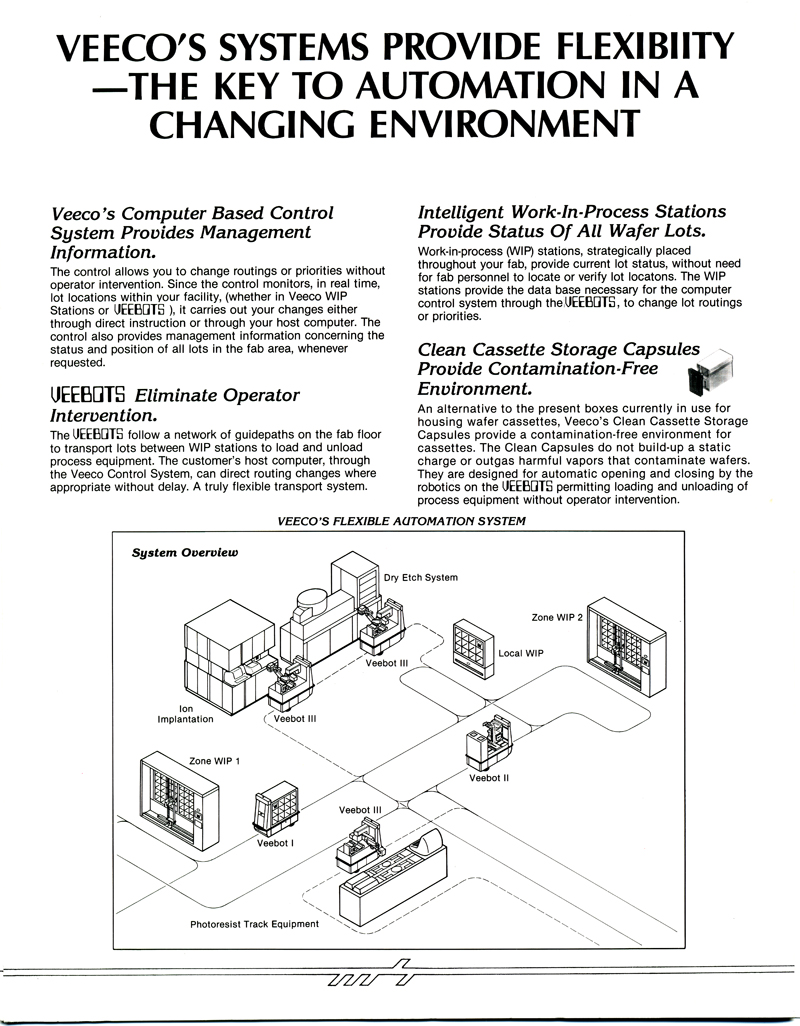 VEECO'S SYSTEMS PROVIDE FLEXIBIITY —THE KEY TO AUTOMATION IN A CHANGING ENVIRONMENT

Veeco's Computer Based Control System Provides Management Information.

The control allows you to change routings or priorities without operator intervention. Since the control monitors, in real time, lot locations within your facility, (whether in Veeco WIP Stations or VEEBOTS ), it carries out your changes either through direct instruction or through your host computer. The control also provides management information concerning the status and position of all lots in the fab area, whenever requested.

VEEBOTS Eliminate Operator Intervention.

The VEEBOTS follow a network of guidepaths on the fab floor to transport lots between WIP stations to load and unload process equipment. The customer's host computer, through the Veeco Control System, can direct routing changes where appropriate without delay. A truly flexible transport system.

Intelligent Work-In-Process Stations Provide Status Of All Wafer Lots.

Work-in-process (WIP) stations, strategically placed throughout your fab, provide current lot status, without need for fab personnel to locate or verify lot locatons. The WIP stations provide the data base necessary for the computer control system through the VEEBOTS, to change lot routings or priorities.

Clean Cassette Storage Capsules Provide Contamination-Free Environment.

An alternative to the present boxes currently in use for housing wafer cassettes, Veeco's Clean Cassette Storage Capsules provide a contamination-free environment for cassettes. The Clean Capsules do not build-up a static charge or outgas harmful vapors that contaminate wafers. They are designed for automatic opening and closing by the robotics on the VEEBOTS permitting loading and unloading of process equipment without operator intervention.

VEECO'S FLEXIBLE AUTOMATION SYSTEM

System Overview

Dry Etch System

Zone WIP 2

Local WIP

Veebot III

Ion Implantation

Veebot III

Zone WIP 1

Veebot II

Veebot III

Veebot I

Photoresist Track Equipment